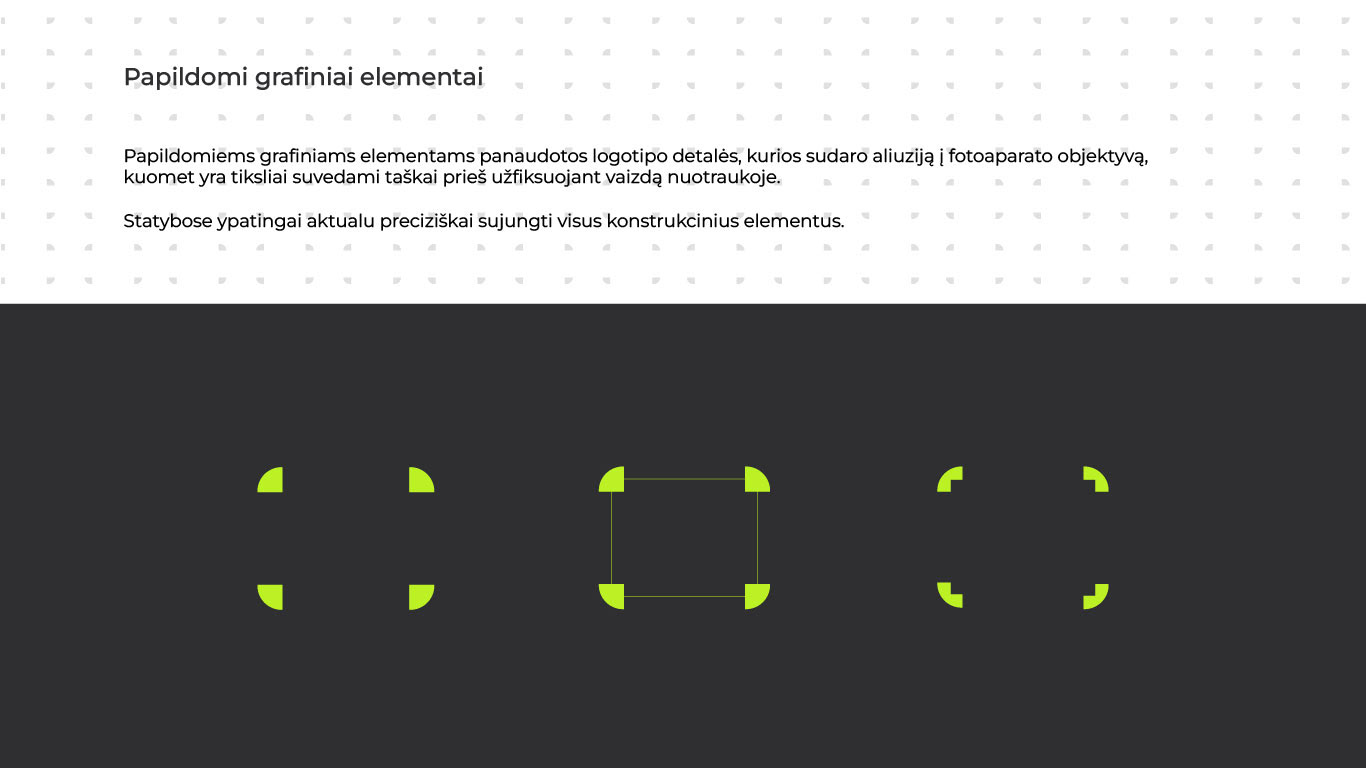 Papildomi grafiniai elementai

Papildomiems grafiniams elementams panaudotos logotipo detalės, kurios sudaro aliuziją į fotoaparato objektyvą, kuomet yra tiksliai suvedami taškai prieš užfiksuojant vaizdą nuotraukoje.

Statybose ypatingai aktualu preciziškai sujungti visus konstrukcinius elementus.